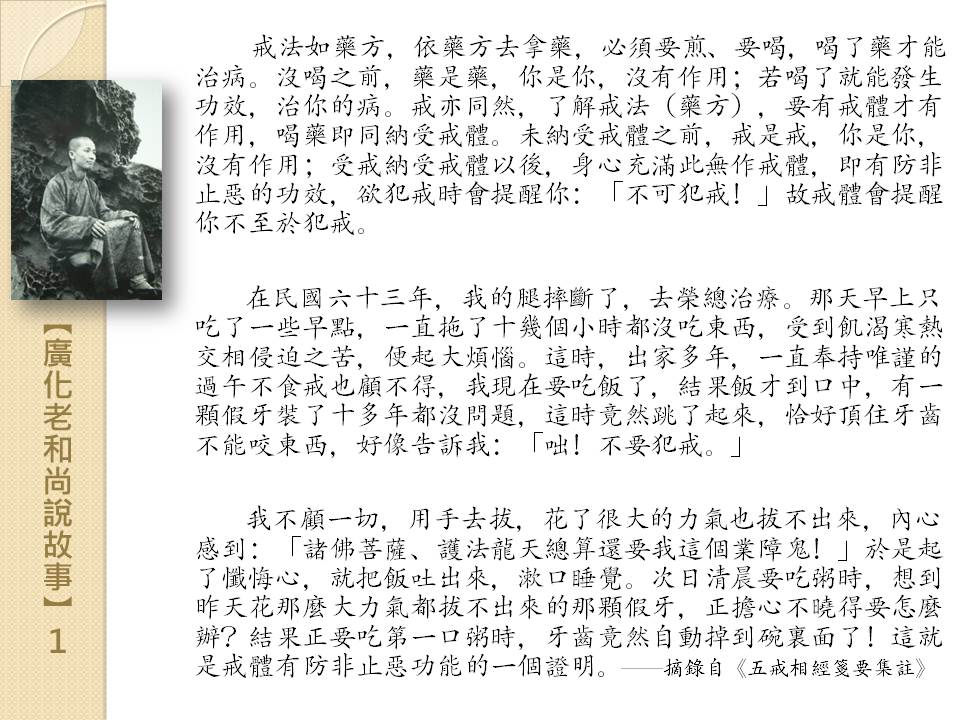 【廣化老和尚說故事】1

戒法如藥方，依藥方去拿藥，必須要煎、要喝，喝了藥才能治病。沒喝之前，藥是藥，你是你，沒有作用；若喝了就能發生功效，治你的病。戒亦同然，了解戒法（藥方），要有戒體才有作用，喝藥即同納受戒體。未納受戒體之前，戒是戒，你是你，沒有作用；受戒納受戒體以後，身心充滿此無作戒體，即有防非止惡的功效，欲犯戒時會提醒你：「不可犯戒！」故戒體會提醒你不至於犯戒。

在民國六十三年，我的腿摔斷了，去榮總治療。那天早上只吃了一些早點，一直拖了十幾個小時都沒吃東西，受到飢渴寒熱交相侵迫之苦，便起大煩惱。這時，出家多年，一直奉持唯謹的過午不食戒也顧不得，我現在要吃飯了，結果飯才到口中，有一顆假牙裝了十多年都沒問題，這時竟然跳了起來，恰好頂住牙齒不能咬東西，好像告訴我：「咄！不要犯戒。」

我不顧一切，用手去拔，花了很大的力氣也拔不出來，內心感到：「諸佛菩薩、護法龍天總算還要我這個業障鬼！」於是起了懺悔心，就把飯吐出來，漱口睡覺。次日清晨要吃粥時，想到昨天花那麼大力氣都拔不出來的那顆假牙，正擔心不曉得要怎麼辦？結果正要吃第一口粥時，牙齒竟然自動掉到碗裏面了！這就是戒體有防非止惡功能的一個證明。——摘錄自《五戒相經箋要集註》